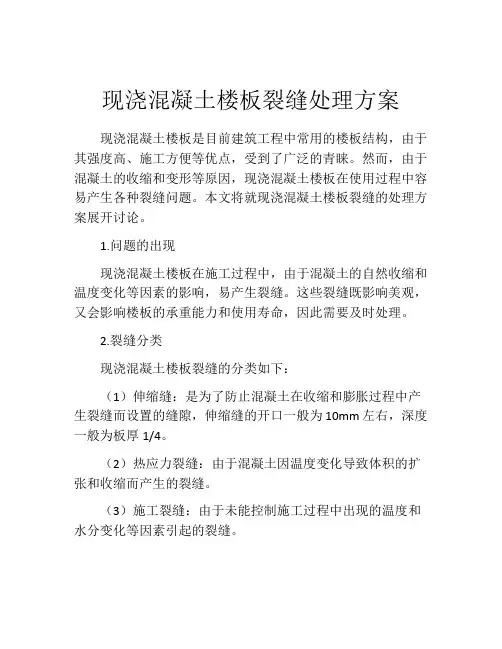 现浇混凝土楼板裂缝处理方案

现浇混凝土楼板是目前建筑工程中常用的楼板结构，由于其强度高、施工方便等优点，受到了广泛的青睐。然而，由于混凝土的收缩和变形等原因，现浇混凝土楼板在使用过程中容易产生各种裂缝问题。本文将就现浇混凝土楼板裂缝的处理方案展开讨论。

1.问题的出现

现浇混凝土楼板在施工过程中，由于混凝土的自然收缩和温度变化等因素的影响，易产生裂缝。这些裂缝既影响美观，又会影响楼板的承重能力和使用寿命，因此需要及时处理。

2.裂缝分类

现浇混凝土楼板裂缝的分类如下：

（1）伸缩缝：是为了防止混凝土在收缩和膨胀过程中产生裂缝而设置的缝隙，伸缩缝的开口一般为10mm左右，深度一般为板厚1/4。

（2）热应力裂缝：由于混凝土因温度变化导致体积的扩张和收缩而产生的裂缝。

（3）施工裂缝：由于未能控制施工过程中出现的温度和水分变化等因素引起的裂缝。